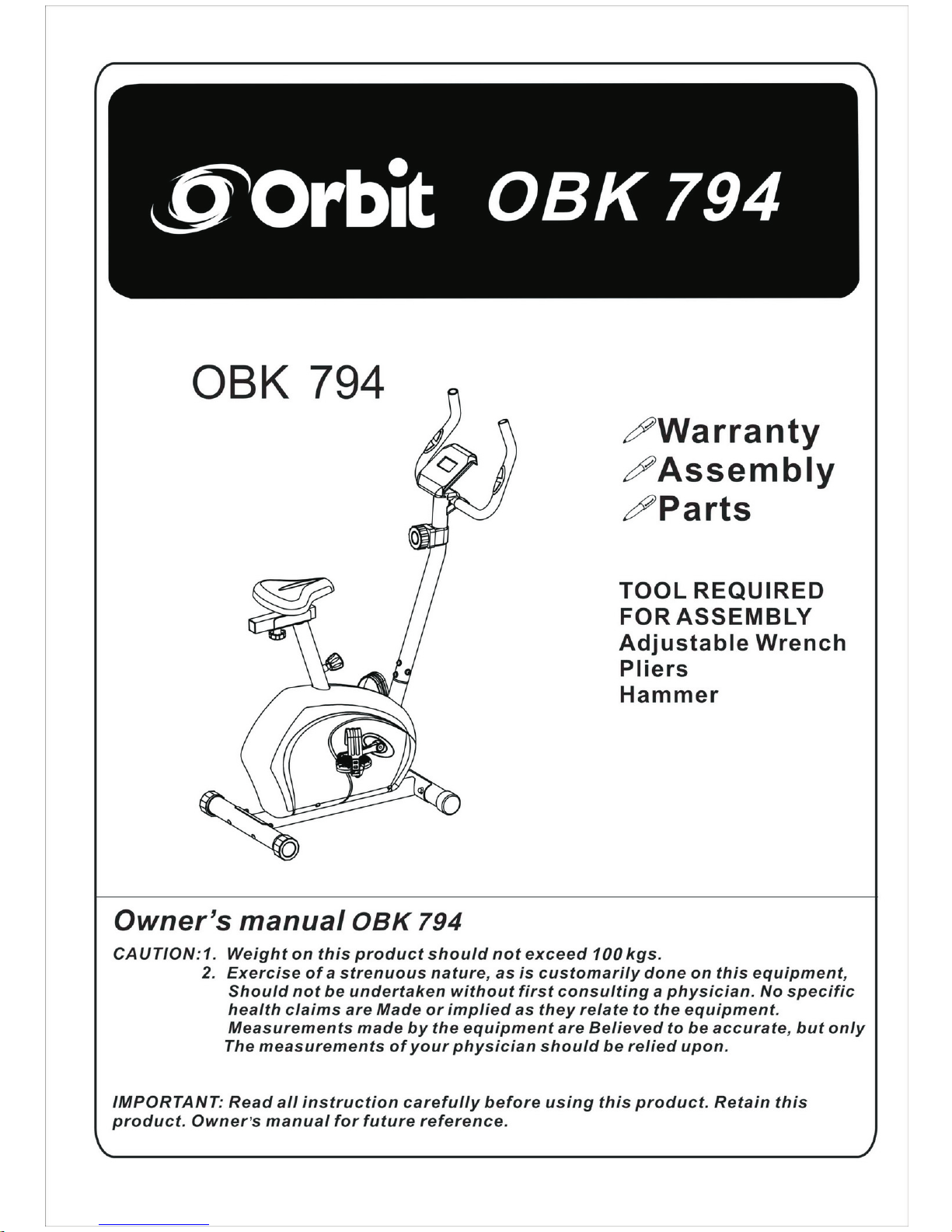 Orbit OBK 794

OBK 794

Warranty
Assembly
Parts

TOOL REQUIRED FOR ASSEMBLY
Adjustable Wrench
Pliers
Hammer

Owner's manual OBK 794

CAUTION:1. Weight on this product should not exceed 100 kgs.
2. Exercise of a strenuous nature, as is customarily done on this equipment, Should not be undertaken without first consulting a physician. No specific health claims are Made or implied as they relate to the equipment. Measurements made by the equipment are Believed to be accurate, but only The measurements of your physician should be relied upon.

IMPORTANT: Read all instruction carefully before using this product. Retain this product. Owner's manual for future reference.